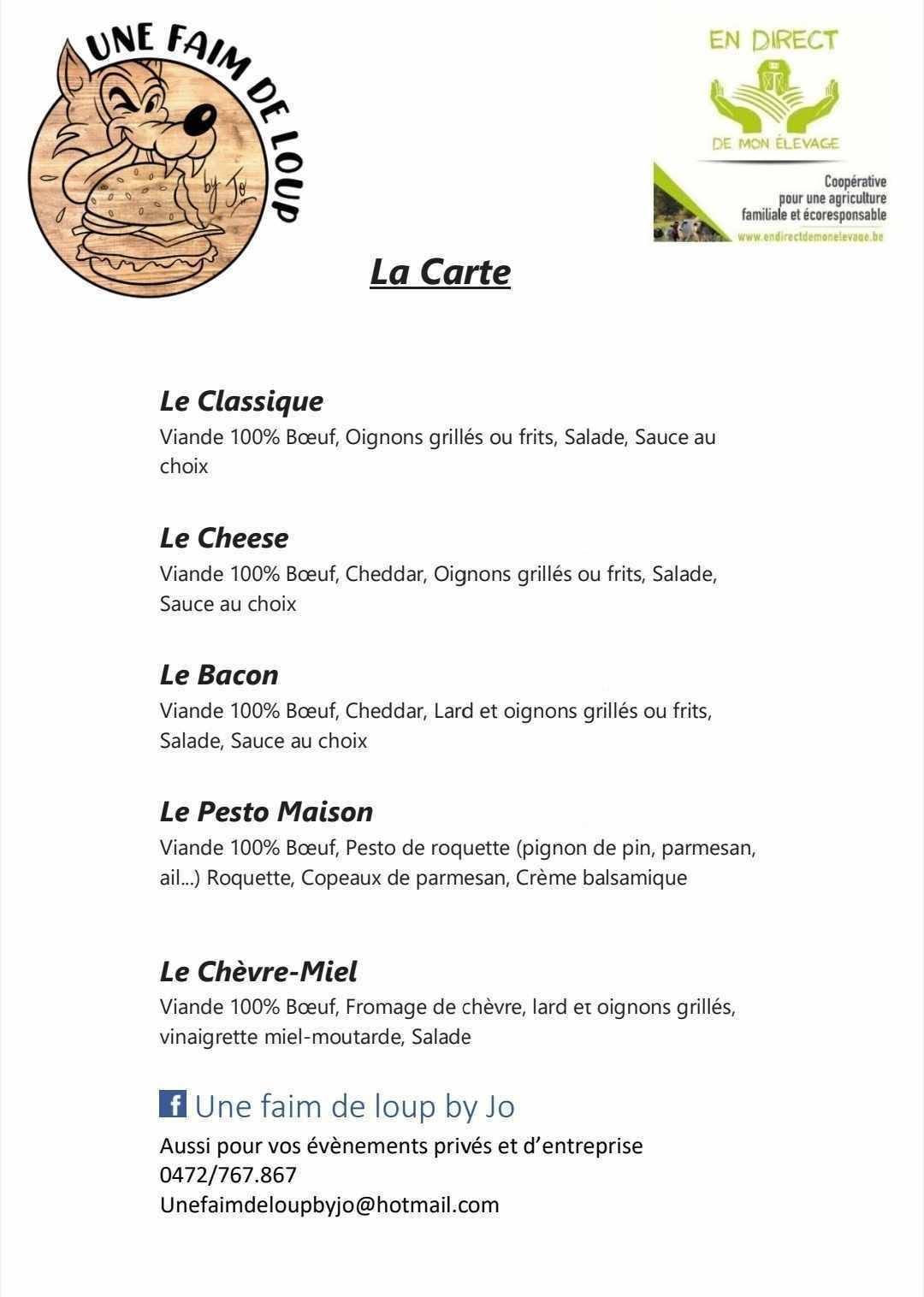 UNE FAIM DE LOUP

by Jo

EN DIRECT

DE MON ÉLEVAGE

Coopérative pour une agriculture familiale et écoresponsable

www.endirectdemonelevage.be

La Carte

Le Classique
Viande 100% Bœuf, Oignons grillés ou frits, Salade, Sauce au choix

Le Cheese
Viande 100% Bœuf, Cheddar, Oignons grillés ou frits, Salade, Sauce au choix

Le Bacon
Viande 100% Bœuf, Cheddar, Lard et oignons grillés ou frits, Salade, Sauce au choix

Le Pesto Maison
Viande 100% Bœuf, Pesto de roquette (pignon de pin, parmesan, ail...) Roquette, Copeaux de parmesan, Crème balsamique

Le Chèvre-Miel
Viande 100% Bœuf, Fromage de chèvre, lard et oignons grillés, vinaigrette miel-moutarde, Salade

f Une faim de loup by Jo

Aussi pour vos évènements privés et d'entreprise
0472/767.867
Unefaimdeloupbyjo@hotmail.com